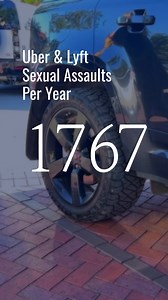 Uber & Lyft Sexual Assaults Per Year

1767